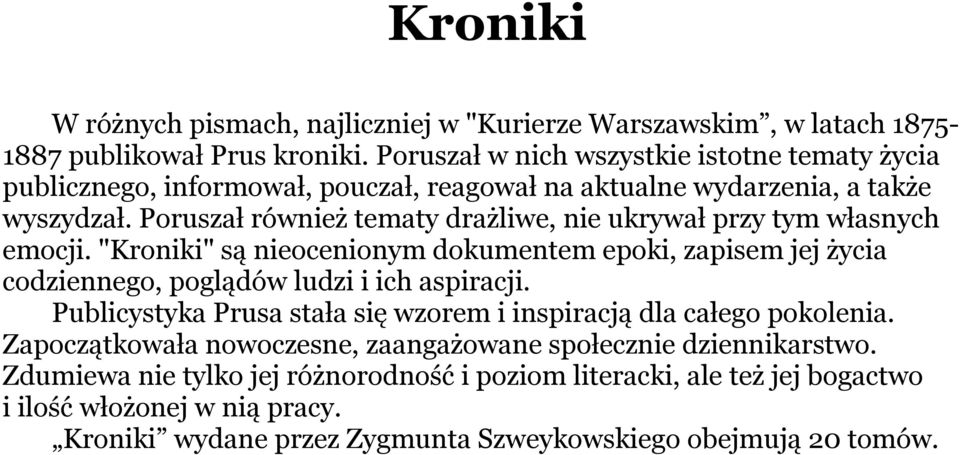 Kroniki

W różnych pismach, najliczniej w "Kurierze Warszawskim”, w latach 1875-1887 publikował Prus kroniki. Poruszał w nich wszystkie istotne tematy życia publicznego, informował, pouczał, reagował na aktualne wydarzenia, a także wyszydzał. Poruszał również tematy drażliwe, nie ukrywał przy tym własnych emocji. "Kroniki" są nieocenionym dokumentem epoki, zapisem jej życia codziennego, poglądów ludzi i ich aspiracji.

Publicystyka Prusa stała się wzorem i inspiracją dla całego pokolenia. Zapoczątkowała nowoczesne, zaangażowane społecznie dziennikarstwo. Zdumiewa nie tylko jej różnorodność i poziom literacki, ale też jej bogactwo i ilość włożonej w nią pracy.

„Kroniki” wydane przez Zygmunta Szweykowskiego obejmują 20 tomów.